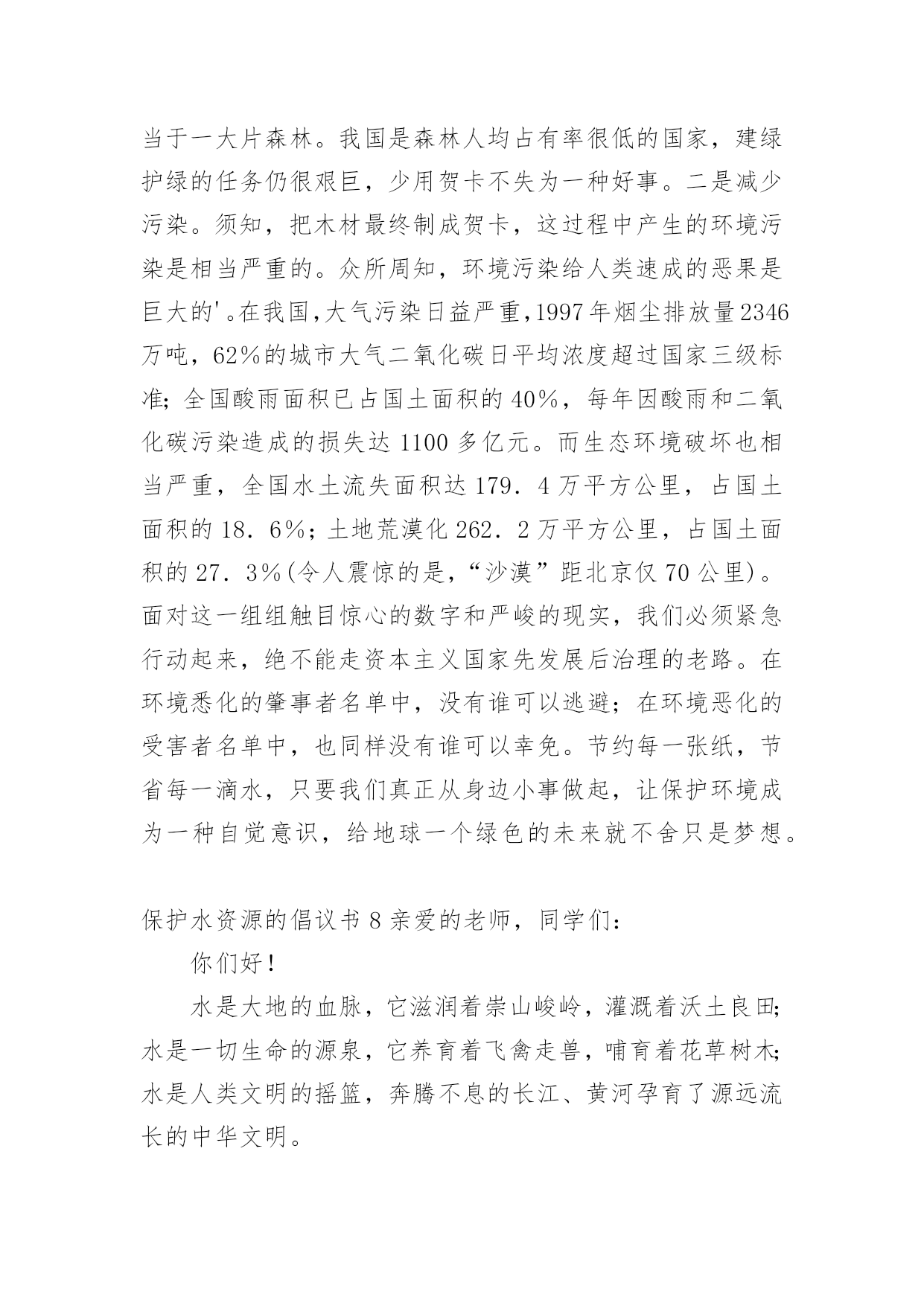 当于一大片森林。我国是森林人均占有率很低的国家，建绿护绿的任务仍很艰巨，少用贺卡不失为一种好事。二是减少污染。须知，把木材最终制成贺卡，这过程中产生的环境污染是相当严重的。众所周知，环境污染给人类速成的恶果是巨大的'。在我国,大气污染日益严重,1997年烟尘排放量2346万吨，62%的城市大气二氧化碳日平均浓度超过国家三级标准；全国酸雨面积已占国土面积的40%，每年因酸雨和二氧化碳污染造成的损失达1100多亿元。而生态环境破坏也相当严重，全国水土流失面积达179．4万平方公里，占国土面积的18．6%；土地荒漠化262．2万平方公里，占国土面积的27．3%(令人震惊的是，“沙漠”距北京仅70公里)。面对这一组组触目惊心的数字和严峻的现实，我们必须紧急行动起来，绝不能走资本主义国家先发展后治理的老路。在环境悉化的肇事者名单中，没有谁可以逃避；在环境恶化的受害者名单中，也同样没有谁可以幸免。节约每一张纸，节省每一滴水，只要我们真正从身边小事做起，让保护环境成为一种自觉意识，给地球一个绿色的未来就不舍只是梦想。

保护水资源的倡议书8亲爱的老师，同学们：

你们好！

水是大地的血脉，它滋润着崇山峻岭，灌溉着沃土良田;水是一切生命的源泉，它养育着飞禽走兽，哺育着花草树木;水是人类文明的摇篮，奔腾不息的长江、黄河孕育了源远流长的中华文明。